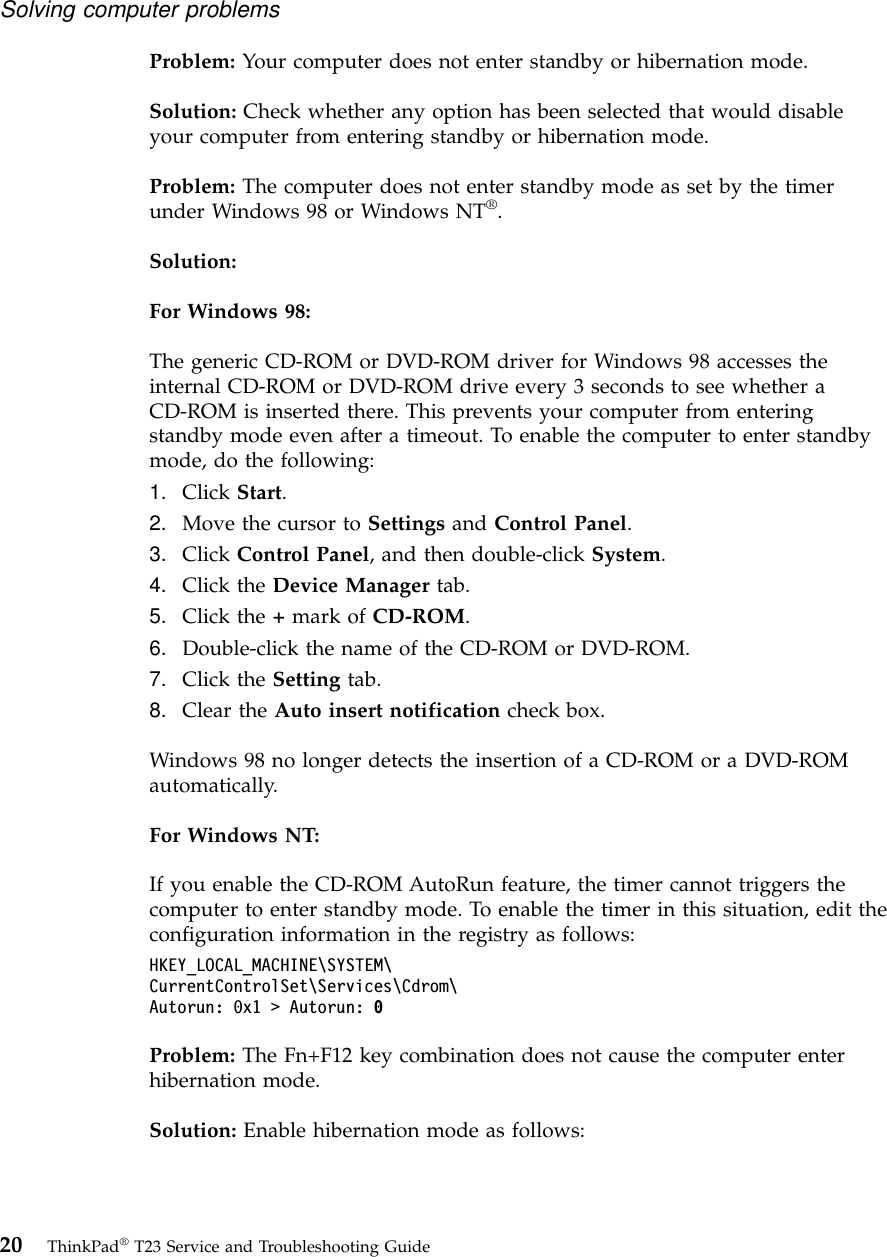 Solving computer problems

Problem: Your computer does not enter standby or hibernation mode.

Solution: Check whether any option has been selected that would disable your computer from entering standby or hibernation mode.

Problem: The computer does not enter standby mode as set by the timer under Windows 98 or Windows NT®.

Solution:

For Windows 98:

The generic CD-ROM or DVD-ROM driver for Windows 98 accesses the internal CD-ROM or DVD-ROM drive every 3 seconds to see whether a CD-ROM is inserted there. This prevents your computer from entering standby mode even after a timeout. To enable the computer to enter standby mode, do the following:
1. Click Start.
2. Move the cursor to Settings and Control Panel.
3. Click Control Panel, and then double-click System.
4. Click the Device Manager tab.
5. Click the + mark of CD-ROM.
6. Double-click the name of the CD-ROM or DVD-ROM.
7. Click the Setting tab.
8. Clear the Auto insert notification check box.

Windows 98 no longer detects the insertion of a CD-ROM or a DVD-ROM automatically.

For Windows NT:

If you enable the CD-ROM AutoRun feature, the timer cannot triggers the computer to enter standby mode. To enable the timer in this situation, edit the configuration information in the registry as follows:
HKEY_LOCAL_MACHINE\SYSTEM\
CurrentControlSet\Services\Cdrom\
Autorun: 0x1 > Autorun: 0

Problem: The Fn+F12 key combination does not cause the computer enter hibernation mode.

Solution: Enable hibernation mode as follows:

20 ThinkPad® T23 Service and Troubleshooting Guide